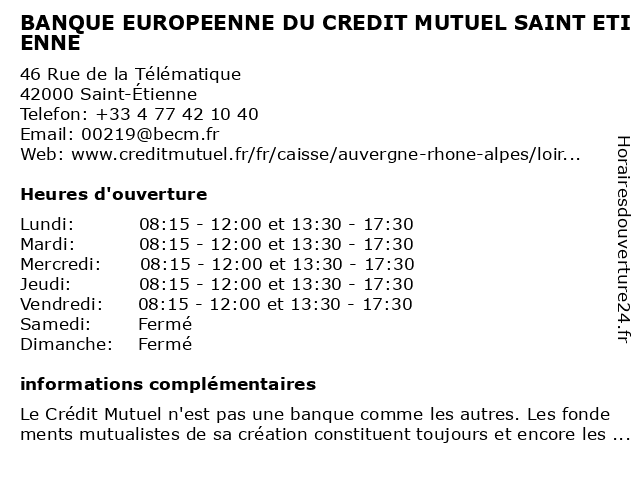 BANQUE EUROPEENNE DU CREDIT MUTUEL SAINT ETIENNE

46 Rue de la Télématique
42000 Saint-Étienne
Telefon: +33 4 77 42 10 40
Email: 00219@becm.fr
Web: www.creditmutuel.fr/fr/caisse/auvergne-rhone-alpes/loir...

Heures d'ouverture

| | |
|---|---|
| Lundi: | 08:15 - 12:00 et 13:30 - 17:30 |
| Mardi: | 08:15 - 12:00 et 13:30 - 17:30 |
| Mercredi: | 08:15 - 12:00 et 13:30 - 17:30 |
| Jeudi: | 08:15 - 12:00 et 13:30 - 17:30 |
| Vendredi: | 08:15 - 12:00 et 13:30 - 17:30 |
| Samedi: | Fermé |
| Dimanche: | Fermé |

informations complémentaires

Le Crédit Mutuel n'est pas une banque comme les autres. Les fondements mutualistes de sa création constituent toujours et encore les ...

Horairesdouverture24.fr